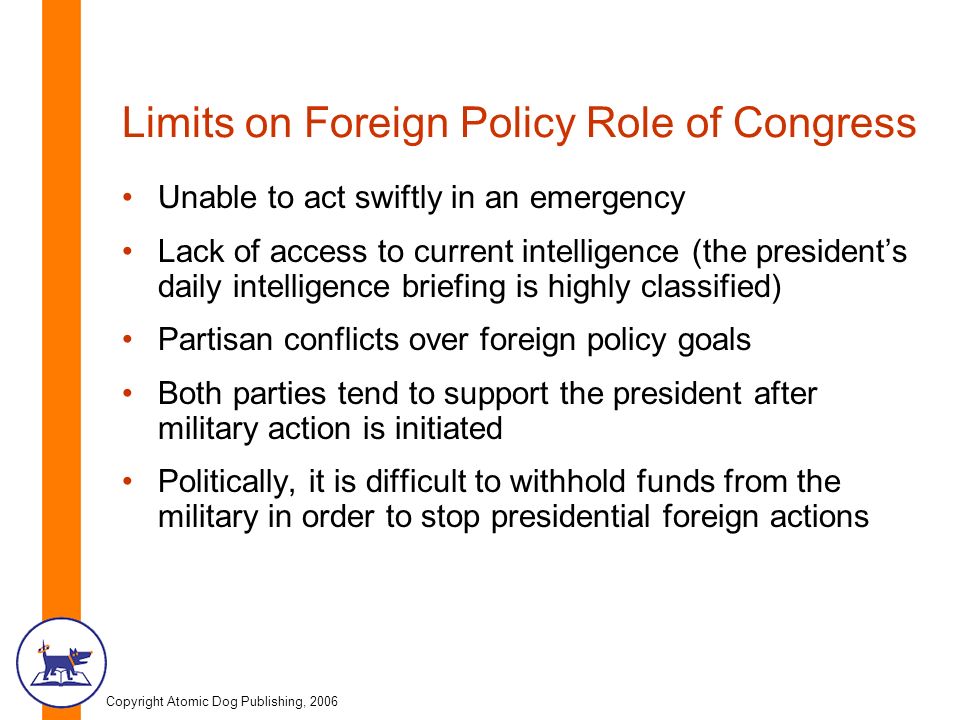 Limits on Foreign Policy Role of Congress

• Unable to act swiftly in an emergency
• Lack of access to current intelligence (the president's daily intelligence briefing is highly classified)
• Partisan conflicts over foreign policy goals
• Both parties tend to support the president after military action is initiated
• Politically, it is difficult to withhold funds from the military in order to stop presidential foreign actions

Copyright Atomic Dog Publishing, 2006